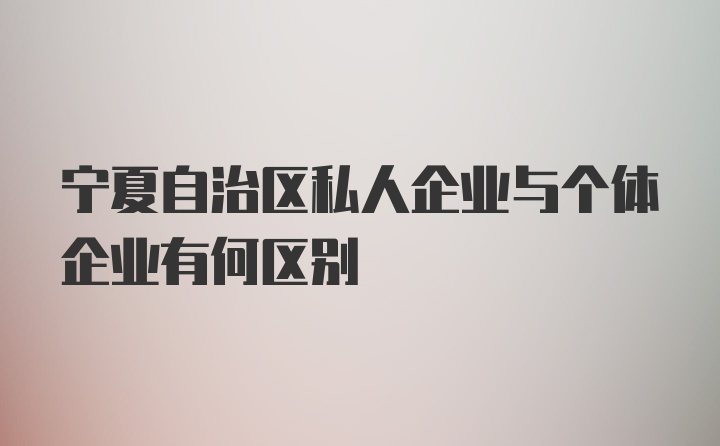 宁夏自治区私人企业与个体企业有何区别